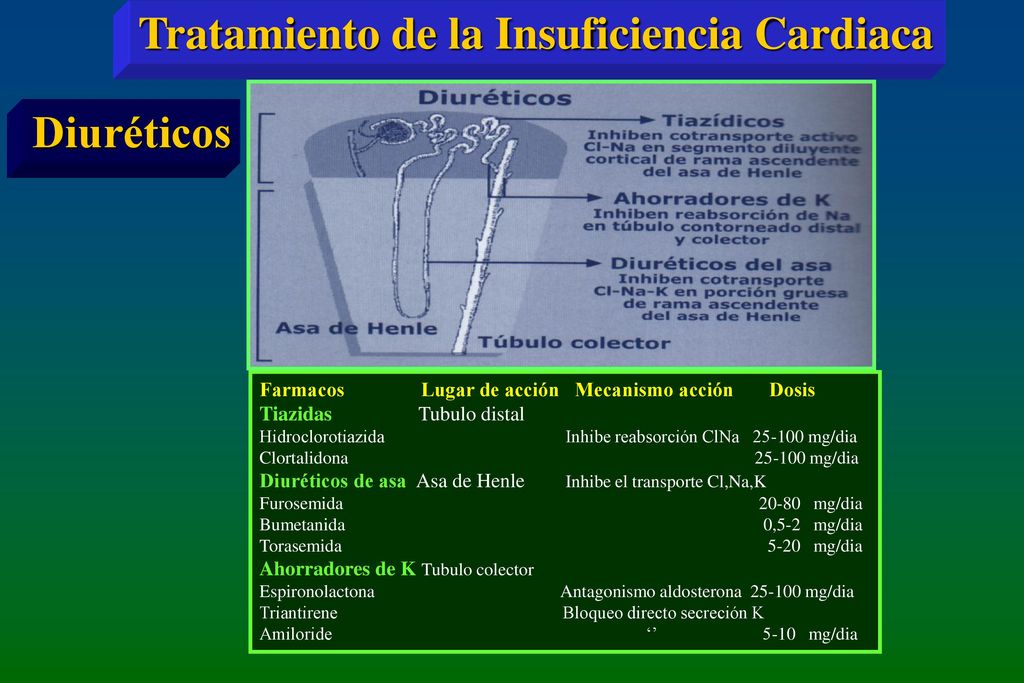 Tratamiento de la Insuficiencia Cardiaca

Diuréticos

Diuréticos

Tiazídicos
Inhiben cotransporte activo Cl-Na en segmento diluyente cortical de rama ascendente del asa de Henle

Ahorradores de K
Inhiben reabsorción de Na en túbulo contorneado distal y colector

Diuréticos del asa
Inhiben cotransporte Cl-Na-K en porción gruesa de rama ascendente del asa de Henle

Asa de Henle

Túbulo colector

| Farmacos | Lugar de acción | Mecanismo acción | Dosis |
|---|---|---|---|
| Tiazidas | Tubulo distal | | |
| Hidroclorotiazida | | Inhibe reabsorción ClNa | 25-100 mg/dia |
| Clortalidona | | | 25-100 mg/dia |
| Diuréticos de asa | Asa de Henle | Inhibe el transporte Cl,Na,K | |
| Furosemida | | | 20-80 mg/dia |
| Bumetanida | | | 0,5-2 mg/dia |
| Torasemida | | | 5-20 mg/dia |
| Ahorradores de K | Tubulo colector | | |
| Espironolactona | | Antagonismo aldosterona | 25-100 mg/dia |
| Triantirene | | Bloqueo directo secreción K | |
| Amiloride | | ‘’ | 5-10 mg/dia |